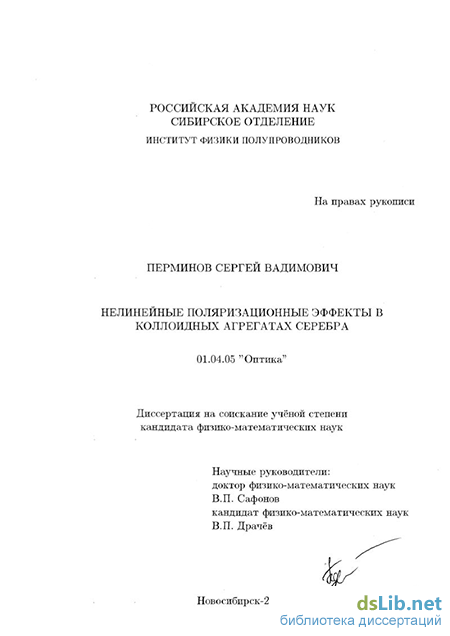 РОССИЙСКАЯ АКАДЕМИЯ НАУК
СИБИРСКОЕ ОТДЕЛЕНИЕ
ИНСТИТУТ ФИЗИКИ ПОЛУПРОВОДНИКОВ

На правах рукописи

ПЕРМИНОВ СЕРГЕЙ ВАДИМОВИЧ

НЕЛИНЕЙНЫЕ ПОЛЯРИЗАЦИОННЫЕ ЭФФЕКТЫ В КОЛЛОИДНЫХ АГРЕГАТАХ СЕРЕБРА

01.04.05 "Оптика"

Диссертация на соискание учёной степени
кандидата физико-математических наук

Научные руководители:
доктор физико-математических наук
В.П. Сафонов
кандидат физико-математических наук
В.П. Драчёв

Новосибирск-2

dsLib.net
библиотека диссертаций